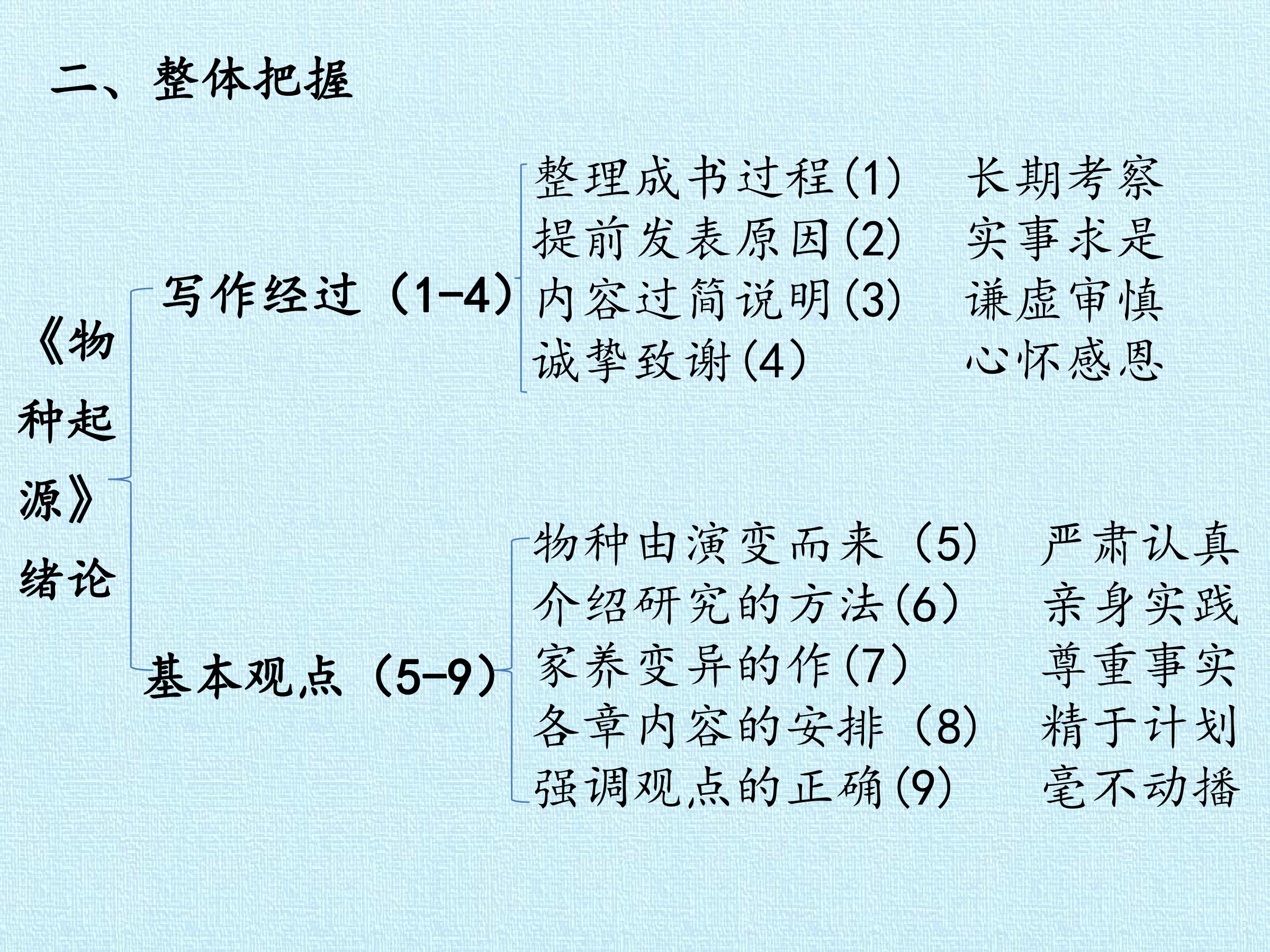 二、整体把握

《物种起源》绪论

写作经过（1-4）

整理成书过程(1)  长期考察
提前发表原因(2)  实事求是
内容过简说明(3)  谦虚审慎
诚挚致谢(4)  心怀感恩

基本观点（5-9）

物种由演变而来（5）  严肃认真
介绍研究的方法(6)  亲身实践
家养变异的作(7)  尊重事实
各章内容的安排（8）  精于计划
强调观点的正确(9)  毫不动播